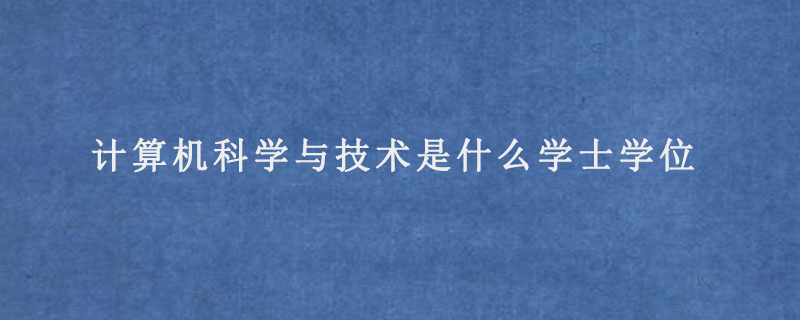 计算机科学与技术是什么学士学位